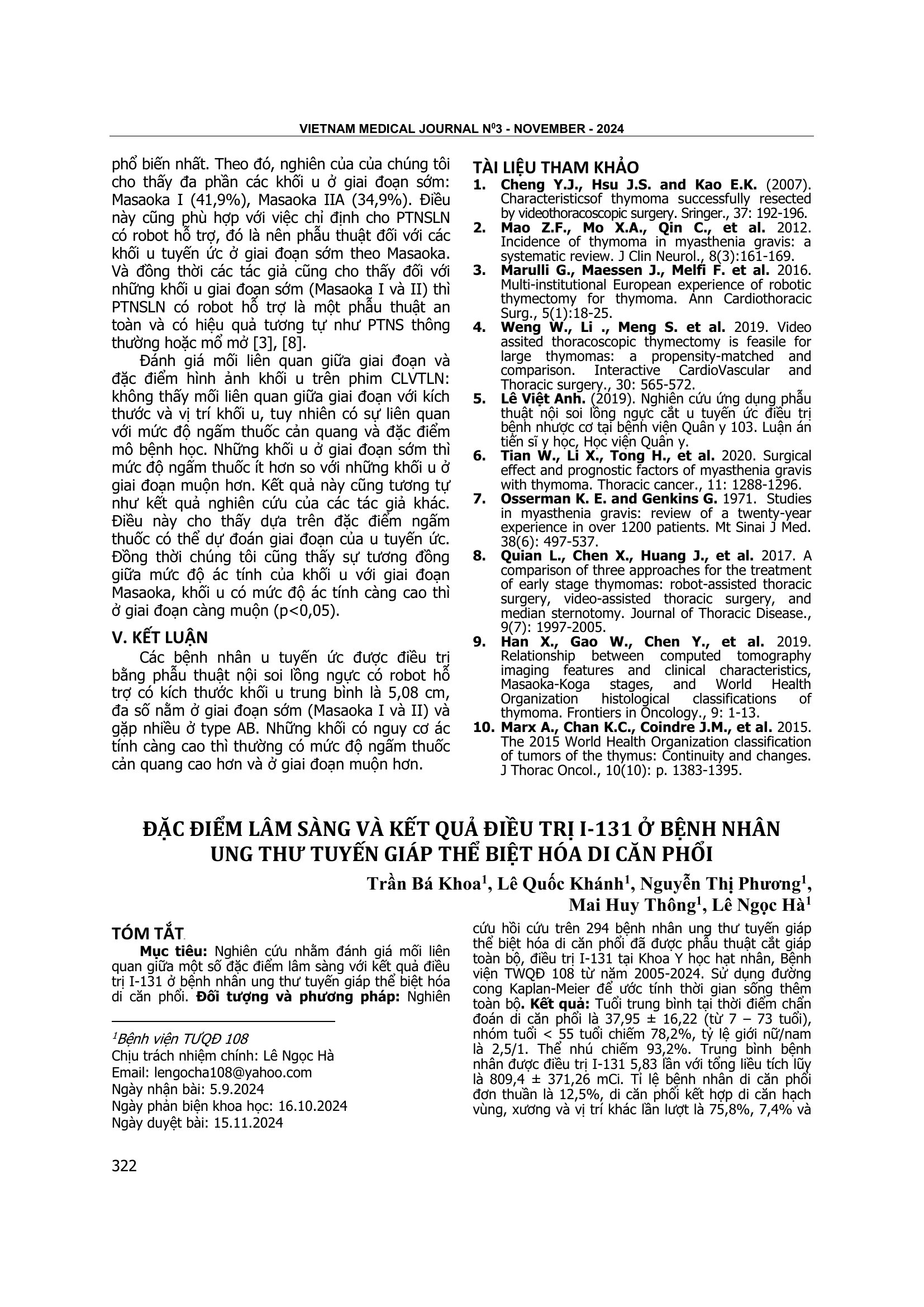 VIETNAM MEDICAL JOURNAL N$^0$3 - NOVEMBER - 2024

phổ biến nhất. Theo đó, nghiên của của chúng tôi cho thấy đa phần các khối u ở giai đoạn sớm: Masaoka I (41,9%), Masaoka IIA (34,9%). Điều này cũng phù hợp với việc chỉ định cho PTNSLN có robot hỗ trợ, đó là nên phẫu thuật đối với các khối u tuyến ức ở giai đoạn sớm theo Masaoka. Và đồng thời các tác giả cũng cho thấy đối với những khối u giai đoạn sớm (Masaoka I và II) thì PTNSLN có robot hỗ trợ là một phẫu thuật an toàn và có hiệu quả tương tự như PTNS thông thường hoặc mổ mở [3], [8].

Đánh giá mối liên quan giữa giai đoạn và đặc điểm hình ảnh khối u trên phim CLVTLN: không thấy mối liên quan giữa giai đoạn với kích thước và vị trí khối u, tuy nhiên có sự liên quan với mức độ ngấm thuốc cản quang và đặc điểm mô bệnh học. Những khối u ở giai đoạn sớm thì mức độ ngấm thuốc ít hơn so với những khối u ở giai đoạn muộn hơn. Kết quả này cũng tương tự như kết quả nghiên cứu của các tác giả khác. Điều này cho thấy dựa trên đặc điểm ngấm thuốc có thể dự đoán giai đoạn của u tuyến ức. Đồng thời chúng tôi cũng thấy sự tương đồng giữa mức độ ác tính của khối u với giai đoạn Masaoka, khối u có mức độ ác tính càng cao thì ở giai đoạn càng muộn (p<0,05).

V. KẾT LUẬN

Các bệnh nhân u tuyến ức được điều trị bằng phẫu thuật nội soi lồng ngực có robot hỗ trợ có kích thước khối u trung bình là 5,08 cm, đa số nằm ở giai đoạn sớm (Masaoka I và II) và gặp nhiều ở type AB. Những khối có nguy cơ ác tính càng cao thì thường có mức độ ngấm thuốc cản quang cao hơn và ở giai đoạn muộn hơn.

TÀI LIỆU THAM KHẢO
1. Cheng Y.J., Hsu J.S. and Kao E.K. (2007). Characteristicsof thymoma successfully resected by videothoracoscopic surgery. Sringer., 37: 192-196.
2. Mao Z.F., Mo X.A., Qin C., et al. 2012. Incidence of thymoma in myasthenia gravis: a systematic review. J Clin Neurol., 8(3):161-169.
3. Marulli G., Maessen J., Melfi F. et al. 2016. Multi-institutional European experience of robotic thymectomy for thymoma. Ann Cardiothoracic Surg., 5(1):18-25.
4. Weng W., Li ., Meng S. et al. 2019. Video assited thoracoscopic thymectomy is feasile for large thymomas: a propensity-matched and comparison. Interactive CardioVascular and Thoracic surgery., 30: 565-572.
5. Lê Việt Anh. (2019). Nghiên cứu ứng dụng phẫu thuật nội soi lồng ngực cắt u tuyến ức điều trị bệnh nhược cơ tại bệnh viện Quân y 103. Luận án tiến sĩ y học, Học viện Quân y.
6. Tian W., Li X., Tong H., et al. 2020. Surgical effect and prognostic factors of myasthenia gravis with thymoma. Thoracic cancer., 11: 1288-1296.
7. Osserman K. E. and Genkins G. 1971. Studies in myasthenia gravis: review of a twenty-year experience in over 1200 patients. Mt Sinai J Med. 38(6): 497-537.
8. Quian L., Chen X., Huang J., et al. 2017. A comparison of three approaches for the treatment of early stage thymomas: robot-assisted thoracic surgery, video-assisted thoracic surgery, and median sternotomy. Journal of Thoracic Disease., 9(7): 1997-2005.
9. Han X., Gao W., Chen Y., et al. 2019. Relationship between computed tomography imaging features and clinical characteristics, Masaoka-Koga stages, and World Health Organization histological classifications of thymoma. Frontiers in Oncology., 9: 1-13.
10. Marx A., Chan K.C., Coindre J.M., et al. 2015. The 2015 World Health Organization classification of tumors of the thymus: Continuity and changes. J Thorac Oncol., 10(10): p. 1383-1395.

ĐẶC ĐIỂM LÂM SÀNG VÀ KẾT QUẢ ĐIỀU TRỊ I-131 Ở BỆNH NHÂN UNG THƯ TUYẾN GIÁP THỂ BIỆT HÓA DI CĂN PHỔI

Trần Bá Khoa$^1$, Lê Quốc Khánh$^1$, Nguyễn Thị Phương$^1$, Mai Huy Thông$^1$, Lê Ngọc Hà$^1$

TÓM TẮT

Mục tiêu: Nghiên cứu nhằm đánh giá mối liên quan giữa một số đặc điểm lâm sàng với kết quả điều trị I-131 ở bệnh nhân ung thư tuyến giáp thể biệt hóa di căn phổi. Đối tượng và phương pháp: Nghiên cứu hồi cứu trên 294 bệnh nhân ung thư tuyến giáp thể biệt hóa di căn phổi đã được phẫu thuật cắt giáp toàn bộ, điều trị I-131 tại Khoa Y học hạt nhân, Bệnh viện TWQĐ 108 từ năm 2005-2024. Sử dụng đường cong Kaplan-Meier để ước tính thời gian sống thêm toàn bộ. Kết quả: Tuổi trung bình tại thời điểm chẩn đoán di căn phổi là 37,95 ± 16,22 (từ 7 – 73 tuổi), nhóm tuổi < 55 tuổi chiếm 78,2%, tỷ lệ giới nữ/nam là 2,5/1. Thể nhú chiếm 93,2%. Trung bình bệnh nhân được điều trị I-131 5,83 lần với tổng liều tích lũy là 809,4 ± 371,26 mCi. Tỉ lệ bệnh nhân di căn phổi đơn thuần là 12,5%, di căn phổi kết hợp di căn hạch vùng, xương và vị trí khác lần lượt là 75,8%, 7,4% và

$^1$Bệnh viện TƯQĐ 108
Chịu trách nhiệm chính: Lê Ngọc Hà
Email: lengocha108@yahoo.com
Ngày nhận bài: 5.9.2024
Ngày phản biện khoa học: 16.10.2024
Ngày duyệt bài: 15.11.2024

322